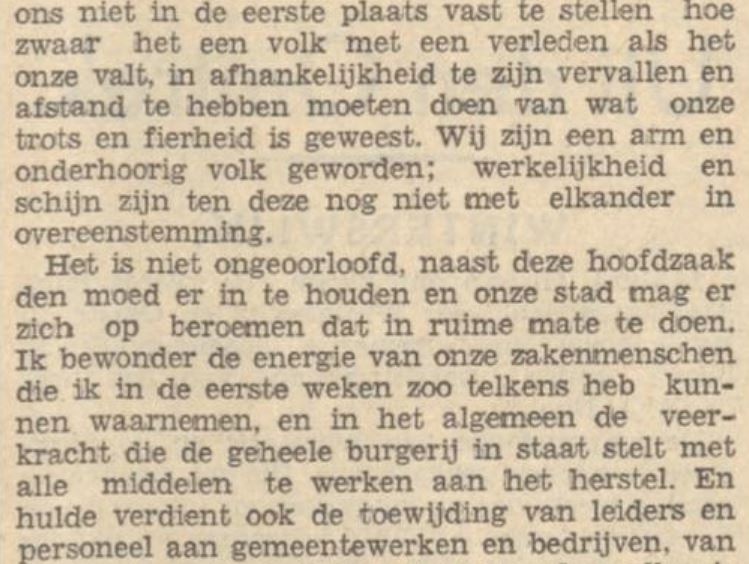 ons niet in de eerste plaats vast te stellen hoe zwaar het een volk met een verleden als het onze valt, in afhankelijkheid te zijn vervallen en afstand te hebben moeten doen van wat onze trots en fierheid is geweest. Wij zijn een arm en onderhoorig volk geworden; werkelijkheid en schijn zijn ten deze nog niet met elkander in overeenstemming.

Het is niet ongeoorloofd, naast deze hoofdzaak den moed er in te houden en onze stad mag er zich op beroemen dat in ruime mate te doen. Ik bewonder de energie van onze zakenmenschen die ik in de eerste weken zoo telkens heb kunnen waarnemen, en in het algemeen de veerkracht die de geheele burgerij in staat stelt met alle middelen te werken aan het herstel. En hulde verdient ook de toewijding van leiders en personeel aan gemeentewerken en bedrijven, van